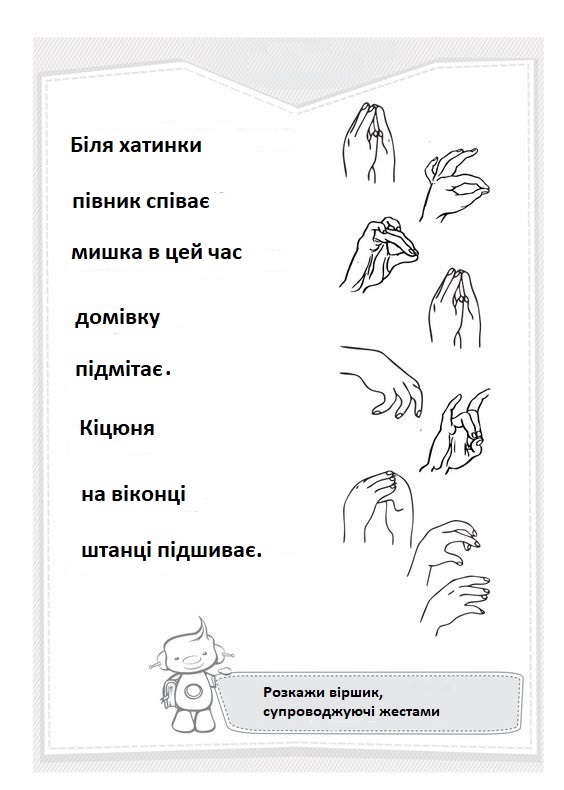 Біля хатинки

півник співає

мишка в цей час

домівку

підмітає.

Кіцюня

на віконці

штанці підшиває.

Розкажи віршик, супроводжуючі жестами